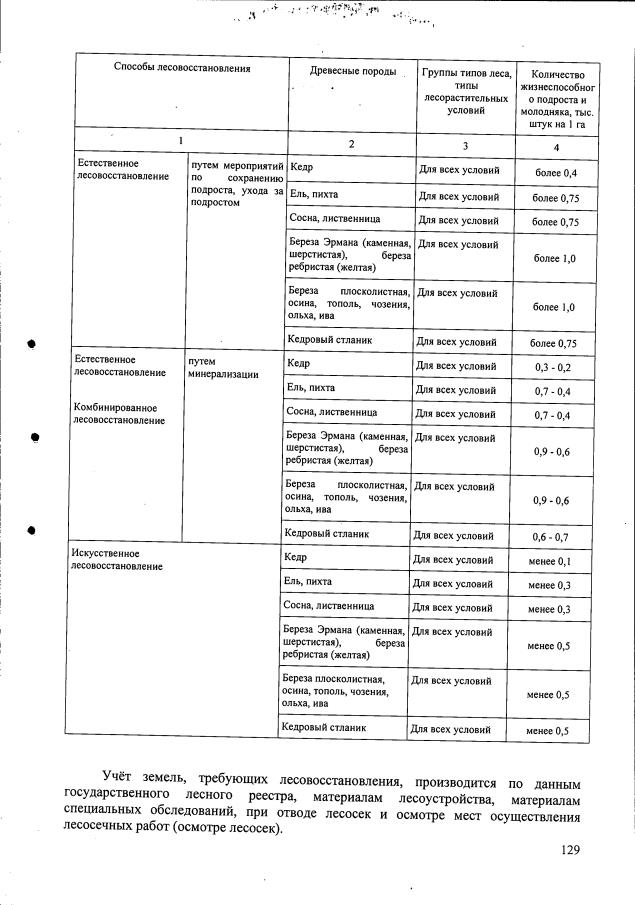 | Способы лесовосстановления | | Древесные породы | Группы типов леса, типы лесорастительных условий | Количество жизнеспособного подроста и молодняка, тыс. штук на 1 га |
|---|---|---|---|---|
| 1 | | 2 | 3 | 4 |
| Естественное лесовосстановление | путем мероприятий по сохранению подроста, ухода за подростом | Кедр | Для всех условий | более 0,4 |
| | | Ель, пихта | Для всех условий | более 0,75 |
| | | Сосна, лиственница | Для всех условий | более 0,75 |
| | | Береза Эрмана (каменная, шерстистая), береза ребристая (желтая) | Для всех условий | более 1,0 |
| | | Береза плосколистная, осина, тополь, чозения, ольха, ива | Для всех условий | более 1,0 |
| | | Кедровый стланик | Для всех условий | более 0,75 |
| Естественное лесовосстановление Комбинированное лесовосстановление | путем минерализации | Кедр | Для всех условий | 0,3 - 0,2 |
| | | Ель, пихта | Для всех условий | 0,7 - 0,4 |
| | | Сосна, лиственница | Для всех условий | 0,7 - 0,4 |
| | | Береза Эрмана (каменная, шерстистая), береза ребристая (желтая) | Для всех условий | 0,9 - 0,6 |
| | | Береза плосколистная, осина, тополь, чозения, ольха, ива | Для всех условий | 0,9 - 0,6 |
| | | Кедровый стланик | Для всех условий | 0,6 - 0,7 |
| Искусственное лесовосстановление | | Кедр | Для всех условий | менее 0,1 |
| | | Ель, пихта | Для всех условий | менее 0,3 |
| | | Сосна, лиственница | Для всех условий | менее 0,3 |
| | | Береза Эрмана (каменная, шерстистая), береза ребристая (желтая) | Для всех условий | менее 0,5 |
| | | Береза плосколистная, осина, тополь, чозения, ольха, ива | Для всех условий | менее 0,5 |
| | | Кедровый стланик | Для всех условий | менее 0,5 |

Учёт земель, требующих лесовосстановления, производится по данным государственного лесного реестра, материалам лесоустройства, материалам специальных обследований, при отводе лесосек и осмотре мест осуществления лесосечных работ (осмотре лесосек).

129